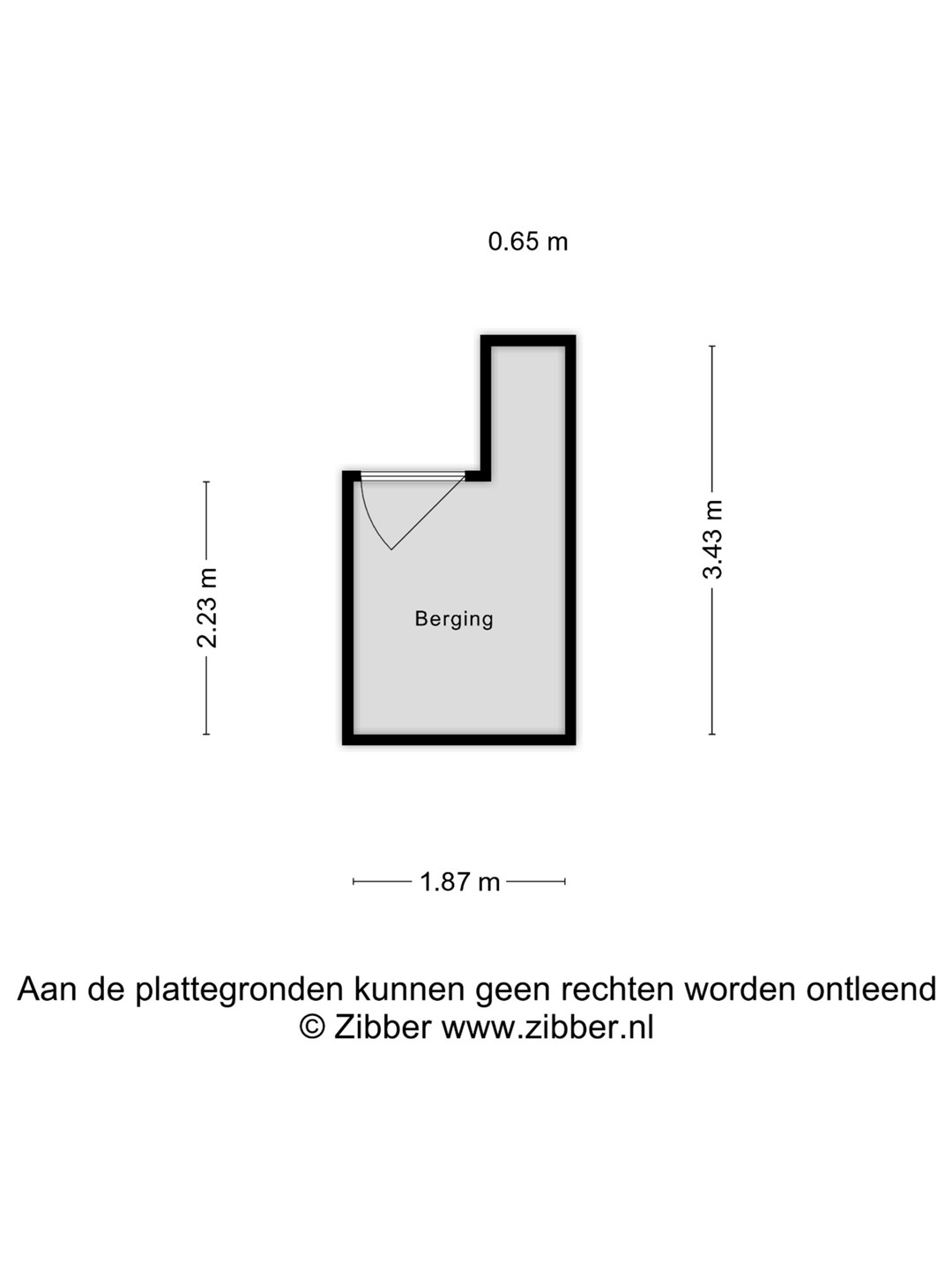 0.65 m

2.23 m

Berging

3.43 m

1.87 m

Aan de plattegronden kunnen geen rechten worden ontleend
© Zibber www.zibber.nl